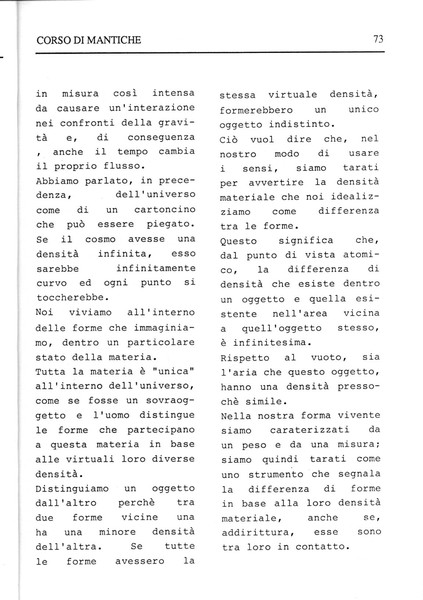 CORSO DI MANTICHE

73

in misura così intensa da causare un'interazione nei confronti della gravità e, di conseguenza , anche il tempo cambia il proprio flusso.
Abbiamo parlato, in precedenza, dell'universo come di un cartoncino che può essere piegato. Se il cosmo avesse una densità infinita, esso sarebbe infinitamente curvo ed ogni punto si toccherebbe.
Noi viviamo all'interno delle forme che immaginiamo, dentro un particolare stato della materia.
Tutta la materia è "unica" all'interno dell'universo, come se fosse un sovraoggetto e l'uomo distingue le forme che partecipano a questa materia in base alle virtuali loro diverse densità.
Distinguiamo un oggetto dall'altro perchè tra due forme vicine una ha una minore densità dell'altra. Se tutte le forme avessero la stessa virtuale densità, formerebbero un unico oggetto indistinto.
Ciò vuol dire che, nel nostro modo di usare i sensi, siamo tarati per avvertire la densità materiale che noi idealizziamo come differenza tra le forme.
Questo significa che, dal punto di vista atomico, la differenza di densità che esiste dentro un oggetto e quella esistente nell'area vicina a quell'oggetto stesso, è infinitesima.
Rispetto al vuoto, sia l'aria che questo oggetto, hanno una densità pressochè simile.
Nella nostra forma vivente siamo caraterizzati da un peso e da una misura; siamo quindi tarati come uno strumento che segnala la differenza di forme in base alla loro densità materiale, anche se, addirittura, esse sono tra loro in contatto.